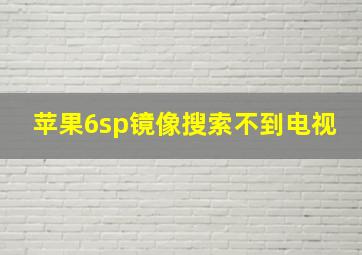 苹果6sp镜像搜索不到电视